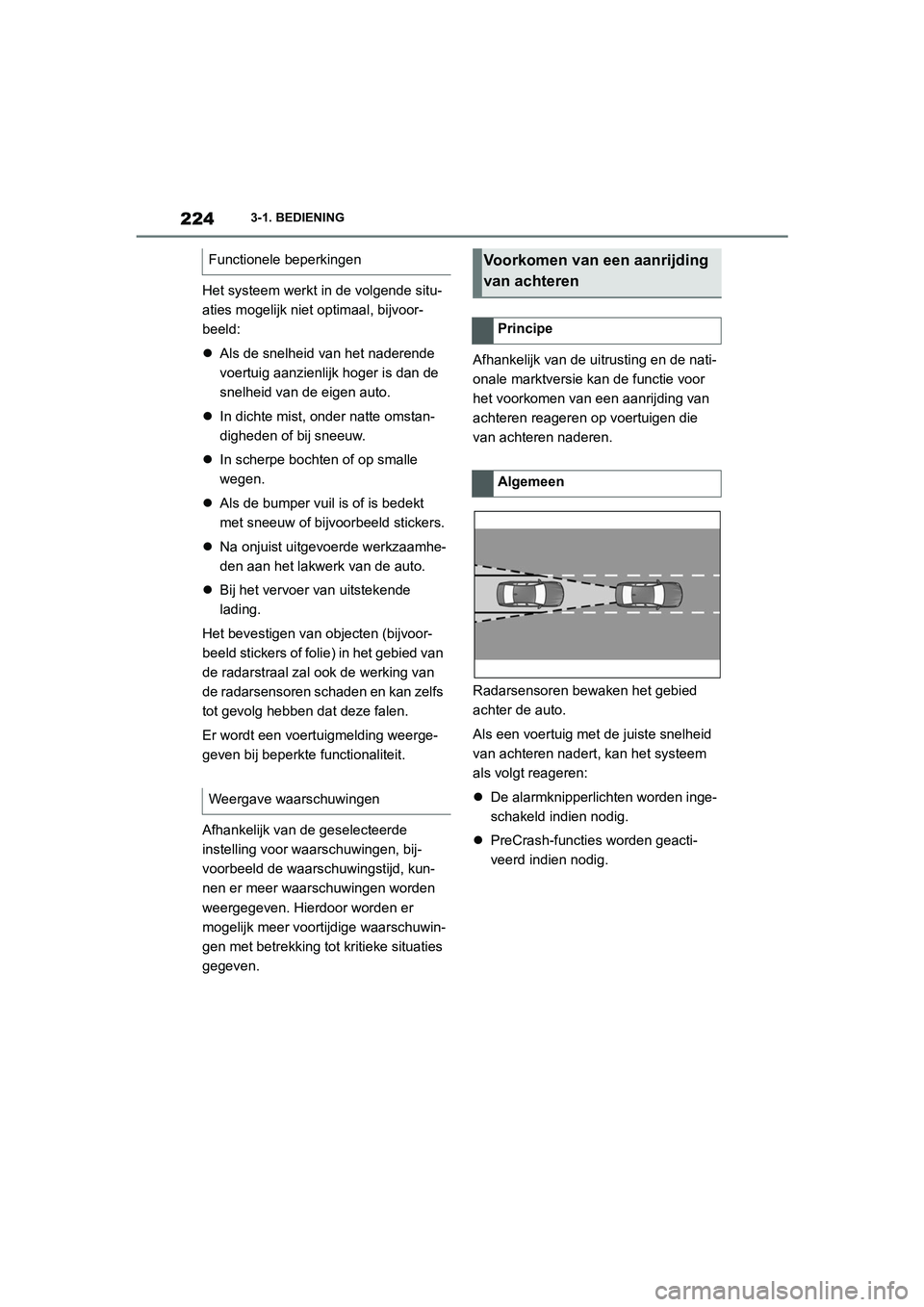 224 3-1. BEDIENING

Functionele beperkingen

Het systeem werkt in de volgende situaties mogelijk niet optimaal, bijvoorbeeld:

● Als de snelheid van het naderende voertuig aanzienlijk hoger is dan de snelheid van de eigen auto.

● In dichte mist, onder natte omstandigheden of bij sneeuw.

● In scherpe bochten of op smalle wegen.

● Als de bumper vuil is of is bedekt met sneeuw of bijvoorbeeld stickers.

● Na onjuist uitgevoerde werkzaamheden aan het lakwerk van de auto.

● Bij het vervoer van uitstekende lading.

Het bevestigen van objecten (bijvoorbeeld stickers of folie) in het gebied van de radarstraal zal ook de werking van de radarsensoren schaden en kan zelfs tot gevolg hebben dat deze falen.

Er wordt een voertuigmelding weergegeven bij beperkte functionaliteit.

Weergave waarschuwingen

Afhankelijk van de geselecteerde instelling voor waarschuwingen, bijvoorbeeld de waarschuwingstijd, kunnen er meer waarschuwingen worden weergegeven. Hierdoor worden er mogelijk meer voortijdige waarschuwingen met betrekking tot kritieke situaties gegeven.

Voorkomen van een aanrijding van achteren

Principe

Afhankelijk van de uitrusting en de nationale marktversie kan de functie voor het voorkomen van een aanrijding van achteren reageren op voertuigen die van achteren naderen.

Algemeen

Radarsensoren bewaken het gebied achter de auto.

Als een voertuig met de juiste snelheid van achteren nadert, kan het systeem als volgt reageren:

● De alarmknipperlichten worden ingeschakeld indien nodig.

● PreCrash-functies worden geactiveerd indien nodig.

carmanualsonline.info